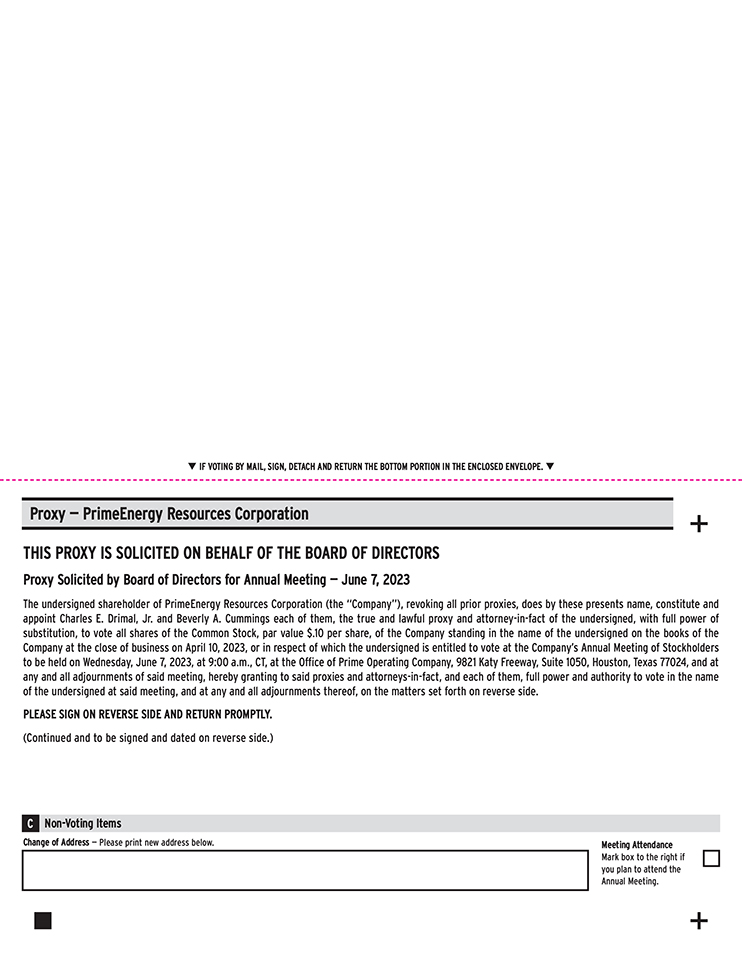 ▼ IF VOTING BY MAIL, SIGN, DETACH AND RETURN THE BOTTOM PORTION IN THE ENCLOSED ENVELOPE. ▼

Proxy — PrimeEnergy Resources Corporation

+

THIS PROXY IS SOLICITED ON BEHALF OF THE BOARD OF DIRECTORS

Proxy Solicited by Board of Directors for Annual Meeting — June 7, 2023

The undersigned shareholder of PrimeEnergy Resources Corporation (the "Company"), revoking all prior proxies, does by these presents name, constitute and appoint Charles E. Drimal, Jr. and Beverly A. Cummings each of them, the true and lawful proxy and attorney-in-fact of the undersigned, with full power of substitution, to vote all shares of the Common Stock, par value $.10 per share, of the Company standing in the name of the undersigned on the books of the Company at the close of business on April 10, 2023, or in respect of which the undersigned is entitled to vote at the Company's Annual Meeting of Stockholders to be held on Wednesday, June 7, 2023, at 9:00 a.m., CT, at the Office of Prime Operating Company, 9821 Katy Freeway, Suite 1050, Houston, Texas 77024, and at any and all adjournments of said meeting, hereby granting to said proxies and attorneys-in-fact, and each of them, full power and authority to vote in the name of the undersigned at said meeting, and at any and all adjournments thereof, on the matters set forth on reverse side.

PLEASE SIGN ON REVERSE SIDE AND RETURN PROMPTLY.

(Continued and to be signed and dated on reverse side.)

C Non-Voting Items

Change of Address — Please print new address below.

Meeting Attendance
Mark box to the right if you plan to attend the Annual Meeting.
☐

+